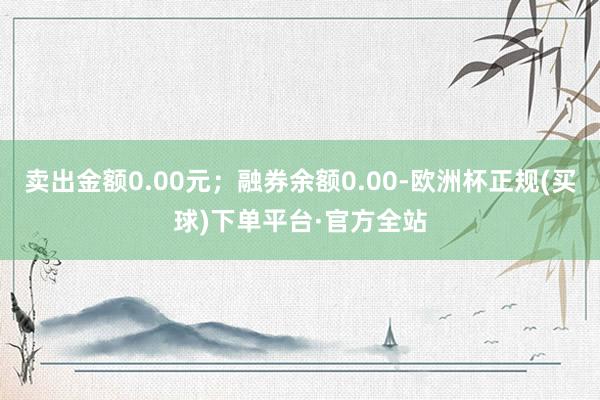 卖出金额0.00元；融券余额0.00-欧洲杯正规(买球)下单平台·官方全站